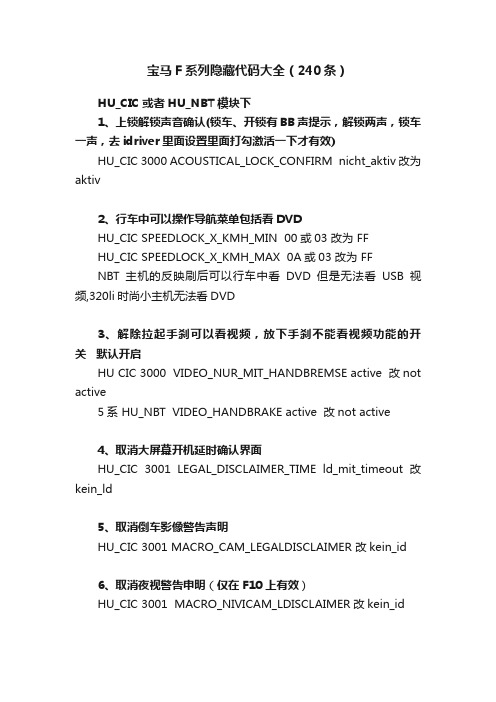 宝马 F 系列隐藏代码大全（240 条）

HU_CIC 或者 HU_NBT 模块下

1、上锁解锁声音确认(锁车、开锁有 BB 声提示，解锁两声，锁车一声，去 idriver 里面设置里面打勾激活一下才有效)

HU_CIC 3000 ACOUSTICAL_LOCK_CONFIRM nicht_aktiv 改为 aktiv

2、行车中可以操作导航菜单包括看 DVD

HU_CIC SPEEDLOCK_X_KMH_MIN 00 或 03 改为 FF

HU_CIC SPEEDLOCK_X_KMH_MAX 0A 或 03 改为 FF

NBT 主机的反映刷后可以行车中看 DVD 但是无法看 USB 视频,320li 时尚小主机无法看 DVD

3、解除拉起手刹可以看视频，放下手刹不能看视频功能的开关 默认开启

HU CIC 3000 VIDEO_NUR_MIT_HANDBREMSE active 改 not active

5 系 HU_NBT VIDEO_HANDBRAKE active 改 not active

4、取消大屏幕开机延时确认界面

HU_CIC 3001 LEGAL_DISCLAIMER_TIME ld_mit_timeout 改 kein_ld

5、取消倒车影像警告声明

HU_CIC 3001 MACRO_CAM_LEGALDISCLAIMER 改 kein_id

6、取消夜视警告申明（仅在 F10 上有效）

HU_CIC 3001 MACRO_NIVICAM_LDISCLAIMER 改 kein_id